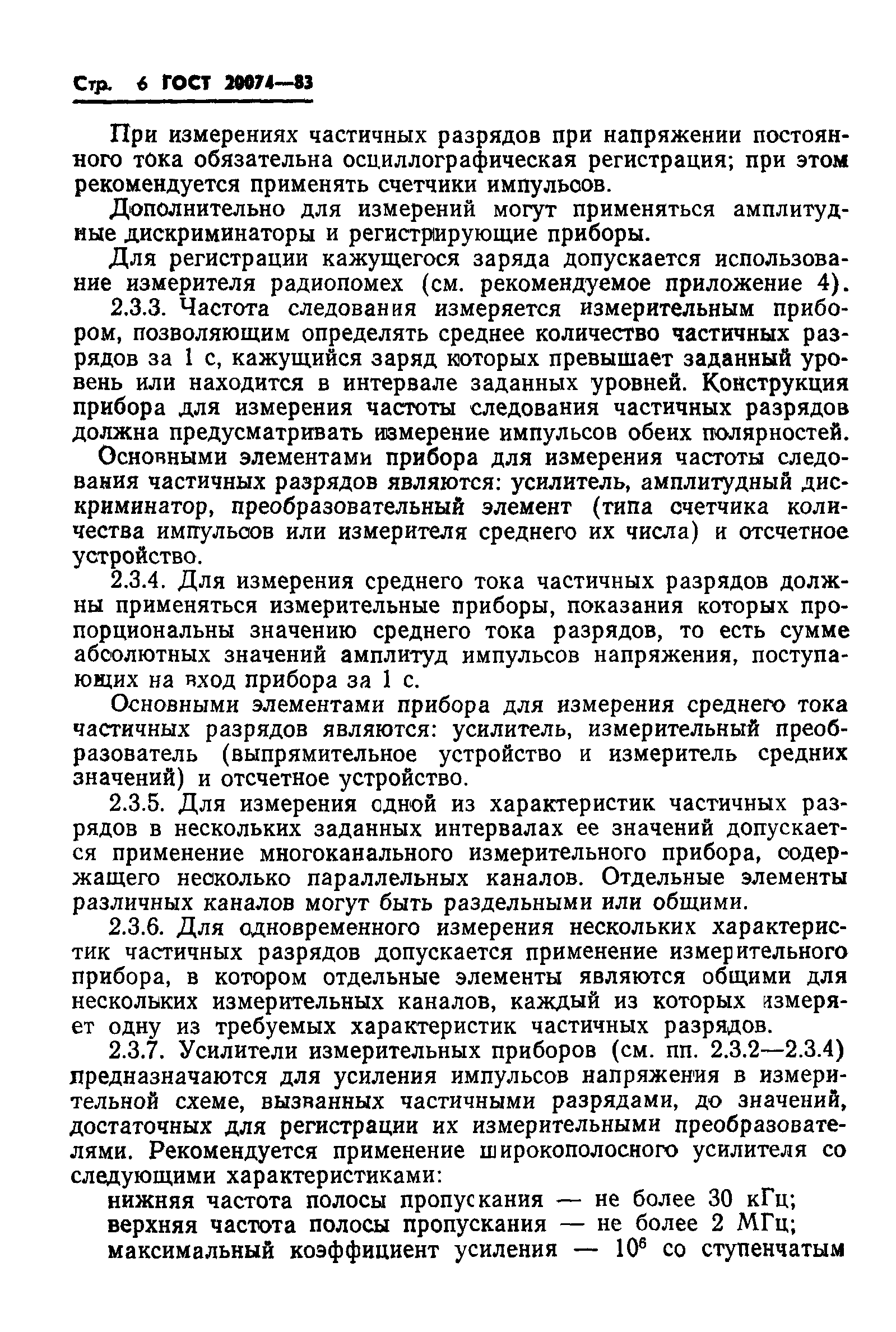 Стр. 6 ГОСТ 20074—83

При измерениях частичных разрядов при напряжении постоянного тока обязательна осциллографическая регистрация; при этом рекомендуется применять счетчики импульсов.

Дополнительно для измерений могут применяться амплитудные дискриминаторы и регистрирующие приборы.

Для регистрации кажущегося заряда допускается использование измерителя радиопомех (см. рекомендуемое приложение 4).

2.3.3. Частота следования измеряется измерительным прибором, позволяющим определять среднее количество частичных разрядов за 1 с, кажущийся заряд которых превышает заданный уровень или находится в интервале заданных уровней. Конструкция прибора для измерения частоты следования частичных разрядов должна предусматривать измерение импульсов обеих полярностей.

Основными элементами прибора для измерения частоты следования частичных разрядов являются: усилитель, амплитудный дискриминатор, преобразовательный элемент (типа счетчика количества импульсов или измерителя среднего их числа) и отсчетное устройство.

2.3.4. Для измерения среднего тока частичных разрядов должны применяться измерительные приборы, показания которых пропорциональны значению среднего тока разрядов, то есть сумме абсолютных значений амплитуд импульсов напряжения, поступающих на вход прибора за 1 с.

Основными элементами прибора для измерения среднего тока частичных разрядов являются: усилитель, измерительный преобразователь (выпрямительное устройство и измеритель средних значений) и отсчетное устройство.

2.3.5. Для измерения одной из характеристик частичных разрядов в нескольких заданных интервалах ее значений допускается применение многоканального измерительного прибора, содержащего несколько параллельных каналов. Отдельные элементы различных каналов могут быть раздельными или общими.

2.3.6. Для одновременного измерения нескольких характеристик частичных разрядов допускается применение измерительного прибора, в котором отдельные элементы являются общими для нескольких измерительных каналов, каждый из которых измеряет одну из требуемых характеристик частичных разрядов.

2.3.7. Усилители измерительных приборов (см. пп. 2.3.2—2.3.4) предназначаются для усиления импульсов напряжения в измерительной схеме, вызванных частичными разрядами, до значений, достаточных для регистрации их измерительными преобразователями. Рекомендуется применение широкополосного усилителя со следующими характеристиками:

нижняя частота полосы пропускания — не более 30 кГц;
верхняя частота полосы пропускания — не более 2 МГц;
максимальный коэффициент усиления — $10^6$ со ступенчатым